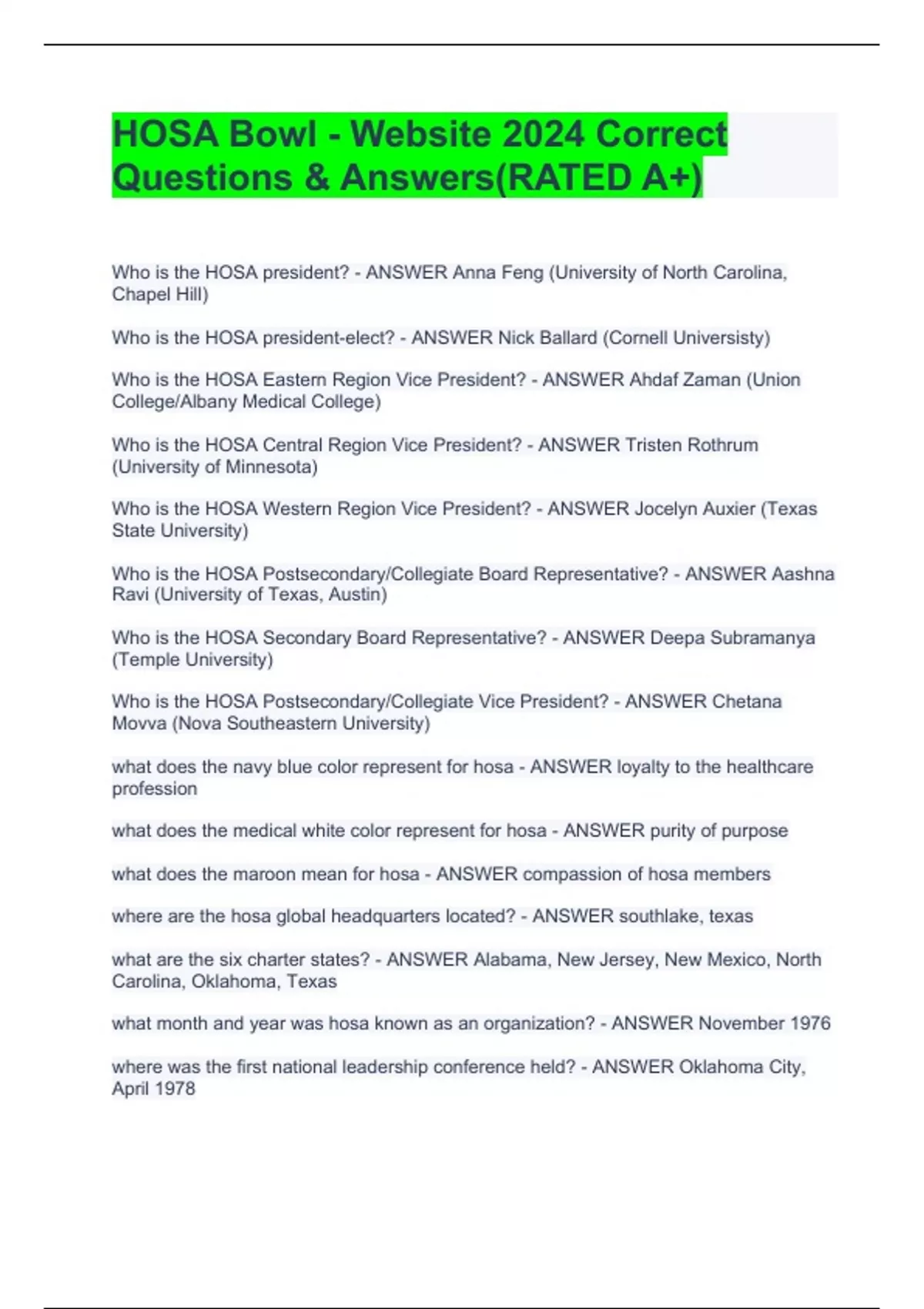 HOSA Bowl - Website 2024 Correct Questions & Answers(RATED A+)

Who is the HOSA president? - ANSWER Anna Feng (University of North Carolina, Chapel Hill)

Who is the HOSA president-elect? - ANSWER Nick Ballard (Cornell Universisty)

Who is the HOSA Eastern Region Vice President? - ANSWER Ahdaf Zaman (Union College/Albany Medical College)

Who is the HOSA Central Region Vice President? - ANSWER Tristen Rothrum (University of Minnesota)

Who is the HOSA Western Region Vice President? - ANSWER Jocelyn Auxier (Texas State University)

Who is the HOSA Postsecondary/Collegiate Board Representative? - ANSWER Aashna Ravi (University of Texas, Austin)

Who is the HOSA Secondary Board Representative? - ANSWER Deepa Subramanya (Temple University)

Who is the HOSA Postsecondary/Collegiate Vice President? - ANSWER Chetana Movva (Nova Southeastern University)

what does the navy blue color represent for hosa - ANSWER loyalty to the healthcare profession

what does the medical white color represent for hosa - ANSWER purity of purpose

what does the maroon mean for hosa - ANSWER compassion of hosa members

where are the hosa global headquarters located? - ANSWER southlake, texas

what are the six charter states? - ANSWER Alabama, New Jersey, New Mexico, North Carolina, Oklahoma, Texas

what month and year was hosa known as an organization? - ANSWER November 1976

where was the first national leadership conference held? - ANSWER Oklahoma City, April 1978